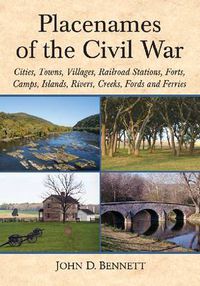 Placenames of the Civil War

Cities, Towns, Villages, Railroad Stations, Forts, Camps, Islands, Rivers, Creeks, Fords and Ferries

JOHN D. BENNETT